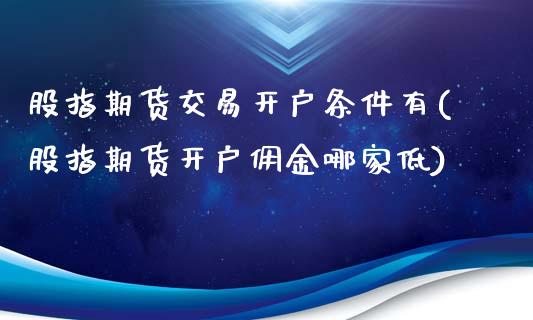 股指期货交易开户条件有(股指期货开户佣金哪家低)